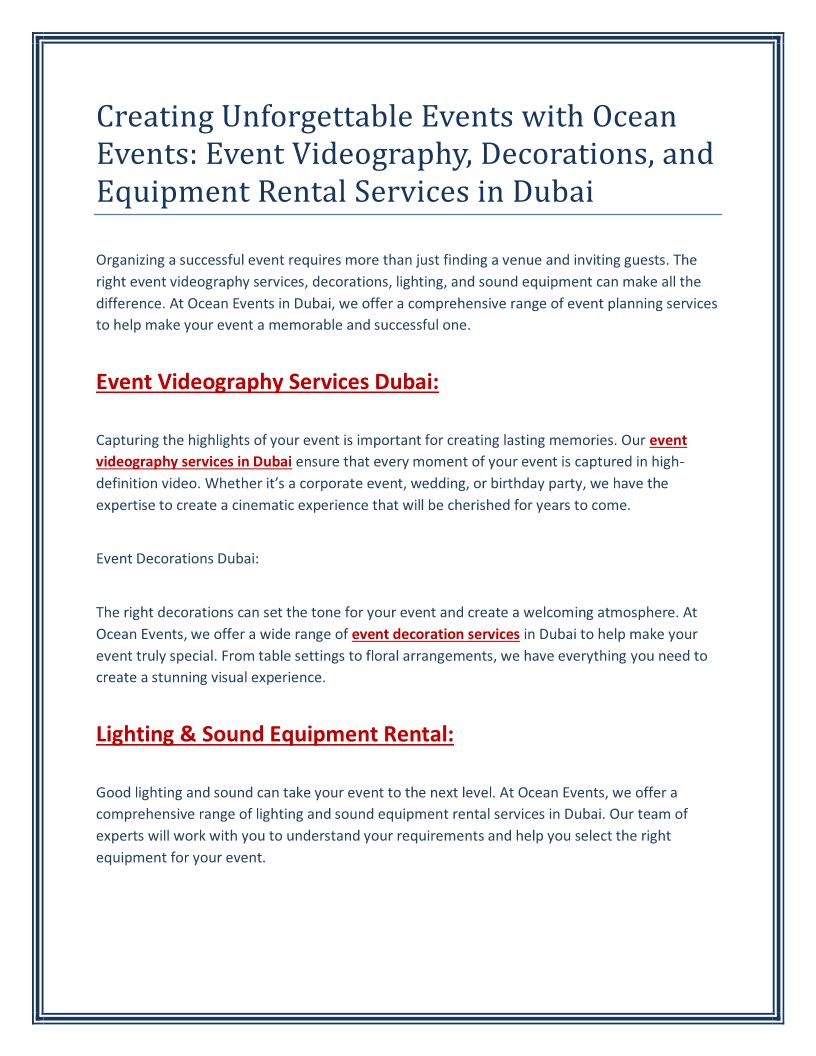 Creating Unforgettable Events with Ocean Events: Event Videography, Decorations, and Equipment Rental Services in Dubai

Organizing a successful event requires more than just finding a venue and inviting guests. The right event videography services, decorations, lighting, and sound equipment can make all the difference. At Ocean Events in Dubai, we offer a comprehensive range of event planning services to help make your event a memorable and successful one.

Event Videography Services Dubai:

Capturing the highlights of your event is important for creating lasting memories. Our event videography services in Dubai ensure that every moment of your event is captured in high-definition video. Whether it's a corporate event, wedding, or birthday party, we have the expertise to create a cinematic experience that will be cherished for years to come.

Event Decorations Dubai:

The right decorations can set the tone for your event and create a welcoming atmosphere. At Ocean Events, we offer a wide range of event decoration services in Dubai to help make your event truly special. From table settings to floral arrangements, we have everything you need to create a stunning visual experience.

Lighting & Sound Equipment Rental:

Good lighting and sound can take your event to the next level. At Ocean Events, we offer a comprehensive range of lighting and sound equipment rental services in Dubai. Our team of experts will work with you to understand your requirements and help you select the right equipment for your event.